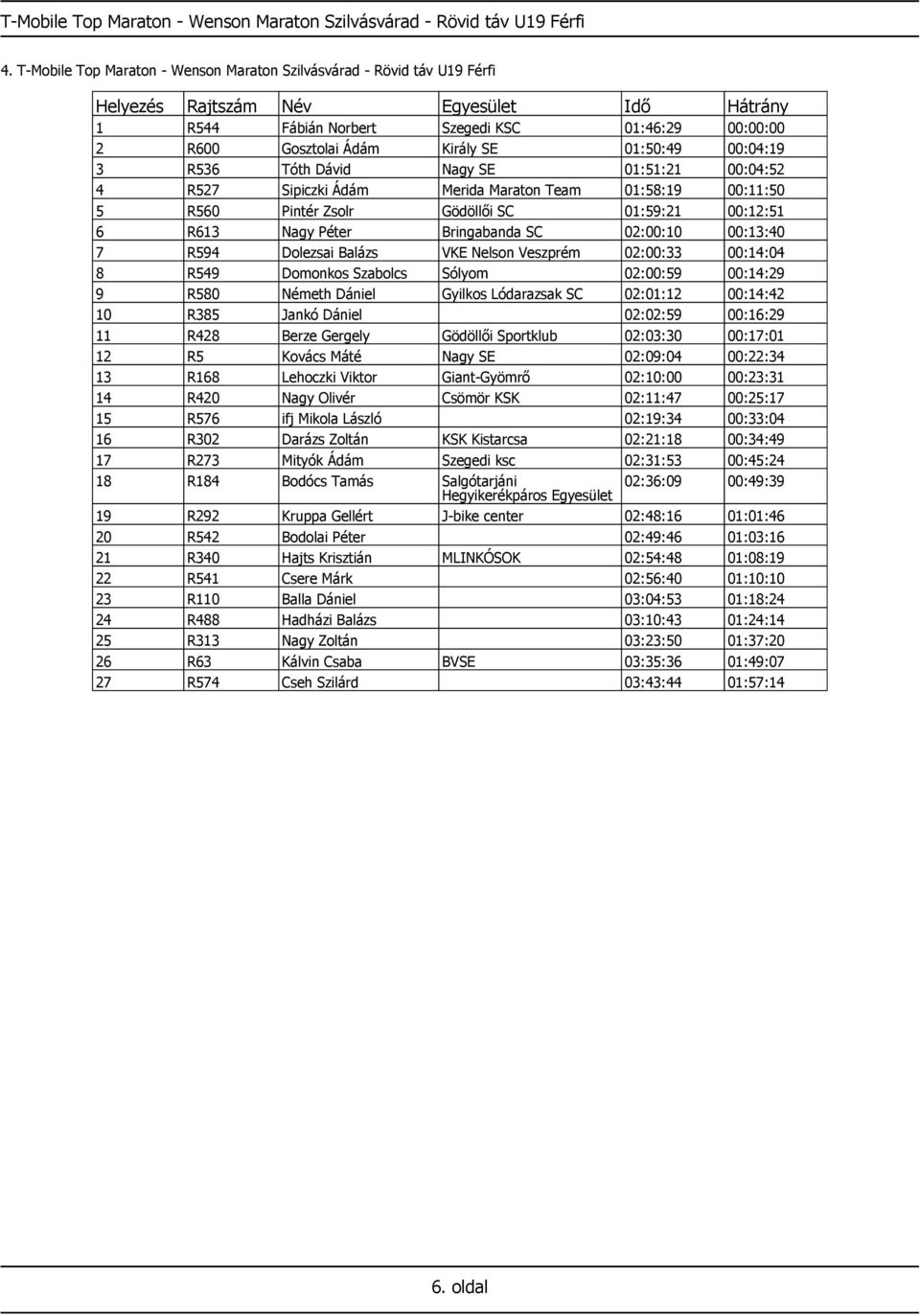 T-Mobile Top Maraton - Wenson Maraton Szilvásvárad - Rövid táv U19 Férfi

4. T-Mobile Top Maraton - Wenson Maraton Szilvásvárad - Rövid táv U19 Férfi

| Helyezés | Rajtszám | Név | Egyesület | Idő | Hátrány |
|---|---|---|---|---|---|
| 1 | R544 | Fábián Norbert | Szegedi KSC | 01:46:29 | 00:00:00 |
| 2 | R600 | Gosztolai Ádám | Király SE | 01:50:49 | 00:04:19 |
| 3 | R536 | Tóth Dávid | Nagy SE | 01:51:21 | 00:04:52 |
| 4 | R527 | Sipiczki Ádám | Merida Maraton Team | 01:58:19 | 00:11:50 |
| 5 | R560 | Pintér Zsolr | Gödöllői SC | 01:59:21 | 00:12:51 |
| 6 | R613 | Nagy Péter | Bringabanda SC | 02:00:10 | 00:13:40 |
| 7 | R594 | Dolezsai Balázs | VKE Nelson Veszprém | 02:00:33 | 00:14:04 |
| 8 | R549 | Domonkos Szabolcs | Sólyom | 02:00:59 | 00:14:29 |
| 9 | R580 | Németh Dániel | Gyilkos Lódarazsak SC | 02:01:12 | 00:14:42 |
| 10 | R385 | Jankó Dániel | | 02:02:59 | 00:16:29 |
| 11 | R428 | Berze Gergely | Gödöllői Sportklub | 02:03:30 | 00:17:01 |
| 12 | R5 | Kovács Máté | Nagy SE | 02:09:04 | 00:22:34 |
| 13 | R168 | Lehoczki Viktor | Giant-Gyömrő | 02:10:00 | 00:23:31 |
| 14 | R420 | Nagy Olivér | Csömör KSK | 02:11:47 | 00:25:17 |
| 15 | R576 | ifj Mikola László | | 02:19:34 | 00:33:04 |
| 16 | R302 | Darázs Zoltán | KSK Kistarcsa | 02:21:18 | 00:34:49 |
| 17 | R273 | Mityók Ádám | Szegedi ksc | 02:31:53 | 00:45:24 |
| 18 | R184 | Bodócs Tamás | Salgótarjáni Hegyikerékpáros Egyesület | 02:36:09 | 00:49:39 |
| 19 | R292 | Kruppa Gellért | J-bike center | 02:48:16 | 01:01:46 |
| 20 | R542 | Bodolai Péter | | 02:49:46 | 01:03:16 |
| 21 | R340 | Hajts Krisztián | MLINKÓSOK | 02:54:48 | 01:08:19 |
| 22 | R541 | Csere Márk | | 02:56:40 | 01:10:10 |
| 23 | R110 | Balla Dániel | | 03:04:53 | 01:18:24 |
| 24 | R488 | Hadházi Balázs | | 03:10:43 | 01:24:14 |
| 25 | R313 | Nagy Zoltán | | 03:23:50 | 01:37:20 |
| 26 | R63 | Kálvin Csaba | BVSE | 03:35:36 | 01:49:07 |
| 27 | R574 | Cseh Szilárd | | 03:43:44 | 01:57:14 |

6. oldal